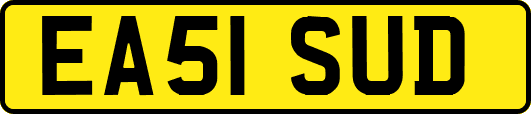 EA51 SUD